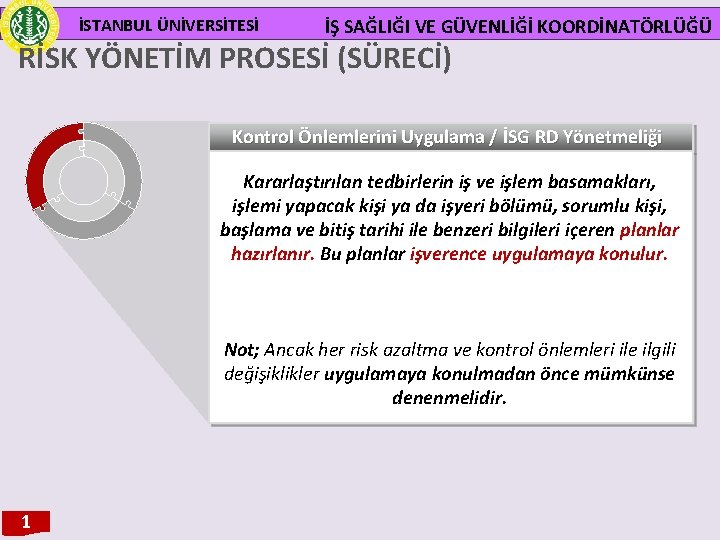 İSTANBUL ÜNİVERSİTESİ

İŞ SAĞLIĞI VE GÜVENLİĞİ KOORDİNATÖRLÜĞÜ

RİSK YÖNETİM PROSESİ (SÜRECİ)

Kontrol Önlemlerini Uygulama / İSG RD Yönetmeliği

Kararlaştırılan tedbirlerin iş ve işlem basamakları, işlemi yapacak kişi ya da işyeri bölümü, sorumlu kişi, başlama ve bitiş tarihi ile benzeri bilgileri içeren planlar hazırlanır. Bu planlar işverence uygulamaya konulur.

Not; Ancak her risk azaltma ve kontrol önlemleri ile ilgili değişiklikler uygulamaya konulmadan önce mümkünse denenmelidir.

1